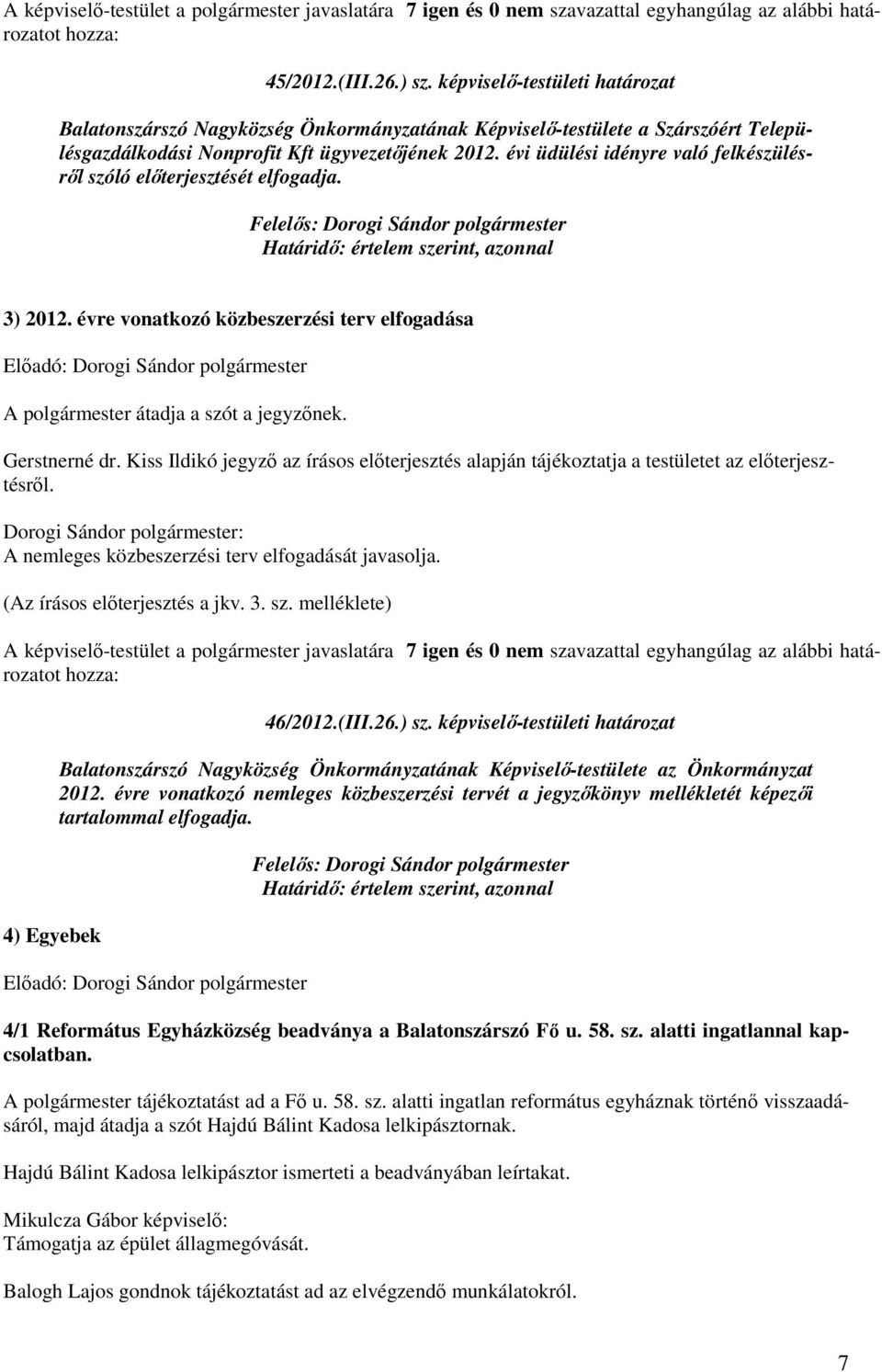 A képviselő-testület a polgármester javaslatára 7 igen és 0 nem szavazattal egyhangúlag az alábbi határozatot hozza:

45/2012.(III.26.) sz. képviselő-testületi határozat

Balatonszárszó Nagyközség Önkormányzatának Képviselő-testülete a Szárszóért Településgazdálkodási Nonprofit Kft ügyvezetőjének 2012. évi üdülési idényre való felkészülésről szóló előterjesztését elfogadja.

Felelős: Dorogi Sándor polgármester
Határidő: értelem szerint, azonnal

3) 2012. évre vonatkozó közbeszerzési terv elfogadása

Előadó: Dorogi Sándor polgármester

A polgármester átadja a szót a jegyzőnek.

Gerstnerné dr. Kiss Ildikó jegyző az írásos előterjesztés alapján tájékoztatja a testületet az előterjesztésről.

Dorogi Sándor polgármester:
A nemleges közbeszerzési terv elfogadását javasolja.

(Az írásos előterjesztés a jkv. 3. sz. melléklete)

A képviselő-testület a polgármester javaslatára 7 igen és 0 nem szavazattal egyhangúlag az alábbi határozatot hozza:

46/2012.(III.26.) sz. képviselő-testületi határozat

Balatonszárszó Nagyközség Önkormányzatának Képviselő-testülete az Önkormányzat 2012. évre vonatkozó nemleges közbeszerzési tervét a jegyzőkönyv mellékletét képezői tartalommal elfogadja.

Felelős: Dorogi Sándor polgármester
Határidő: értelem szerint, azonnal

4) Egyebek

Előadó: Dorogi Sándor polgármester

4/1 Református Egyházközség beadványa a Balatonszárszó Fő u. 58. sz. alatti ingatlannal kapcsolatban.

A polgármester tájékoztatást ad a Fő u. 58. sz. alatti ingatlan református egyháznak történő visszaadásáról, majd átadja a szót Hajdú Bálint Kadosa lelkipásztornak.

Hajdú Bálint Kadosa lelkipásztor ismerteti a beadványában leírtakat.

Mikulcza Gábor képviselő:
Támogatja az épület állagmegóvását.

Balogh Lajos gondnok tájékoztatást ad az elvégzendő munkálatokról.

7